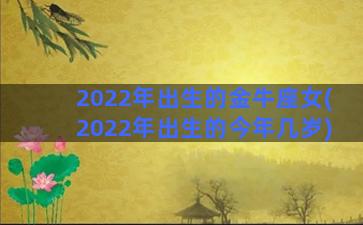 2022年出生的金牛座女(2022年出生的今年几岁)